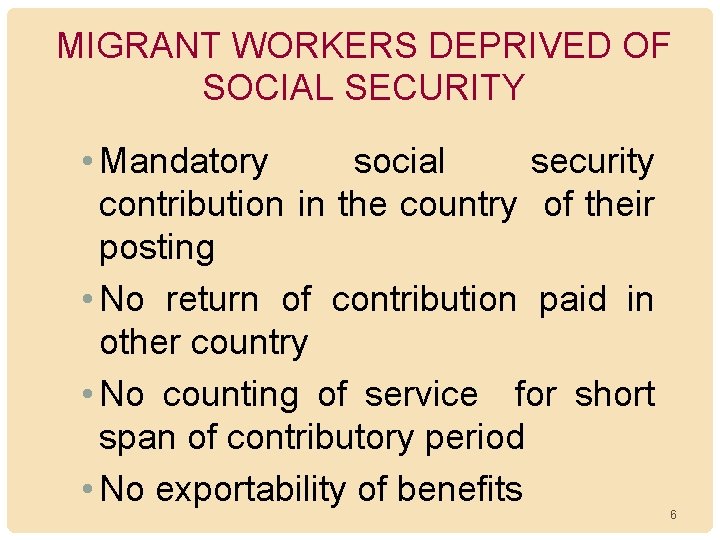 MIGRANT WORKERS DEPRIVED OF SOCIAL SECURITY

• Mandatory social security contribution in the country of their posting

• No return of contribution paid in other country

• No counting of service for short span of contributory period

• No exportability of benefits

6